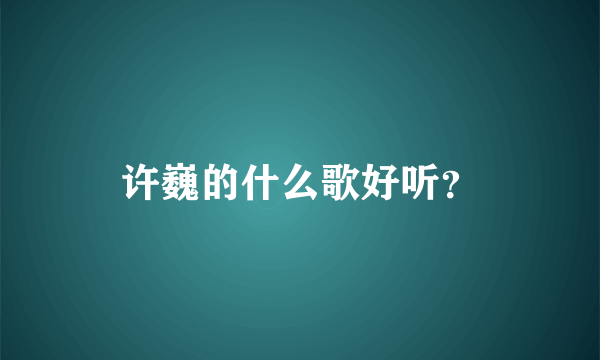 许巍的什么歌好听?